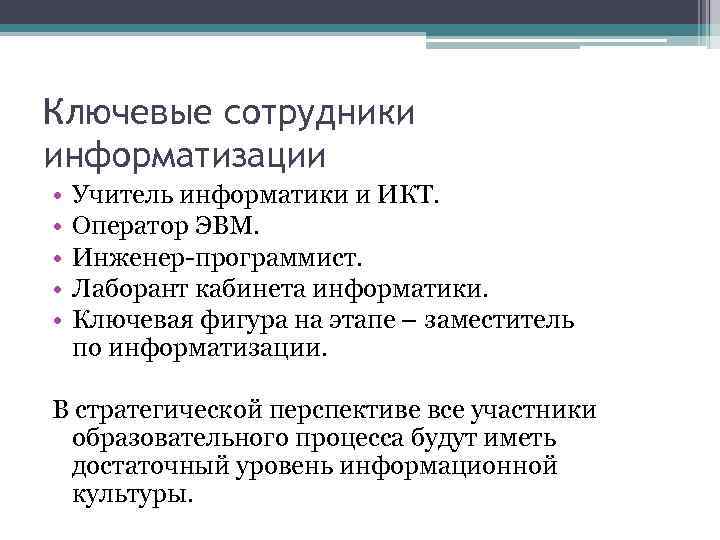 Ключевые сотрудники информатизации

• Учитель информатики и ИКТ.
• Оператор ЭВМ.
• Инженер-программист.
• Лаборант кабинета информатики.
• Ключевая фигура на этапе – заместитель по информатизации.

В стратегической перспективе все участники образовательного процесса будут иметь достаточный уровень информационной культуры.